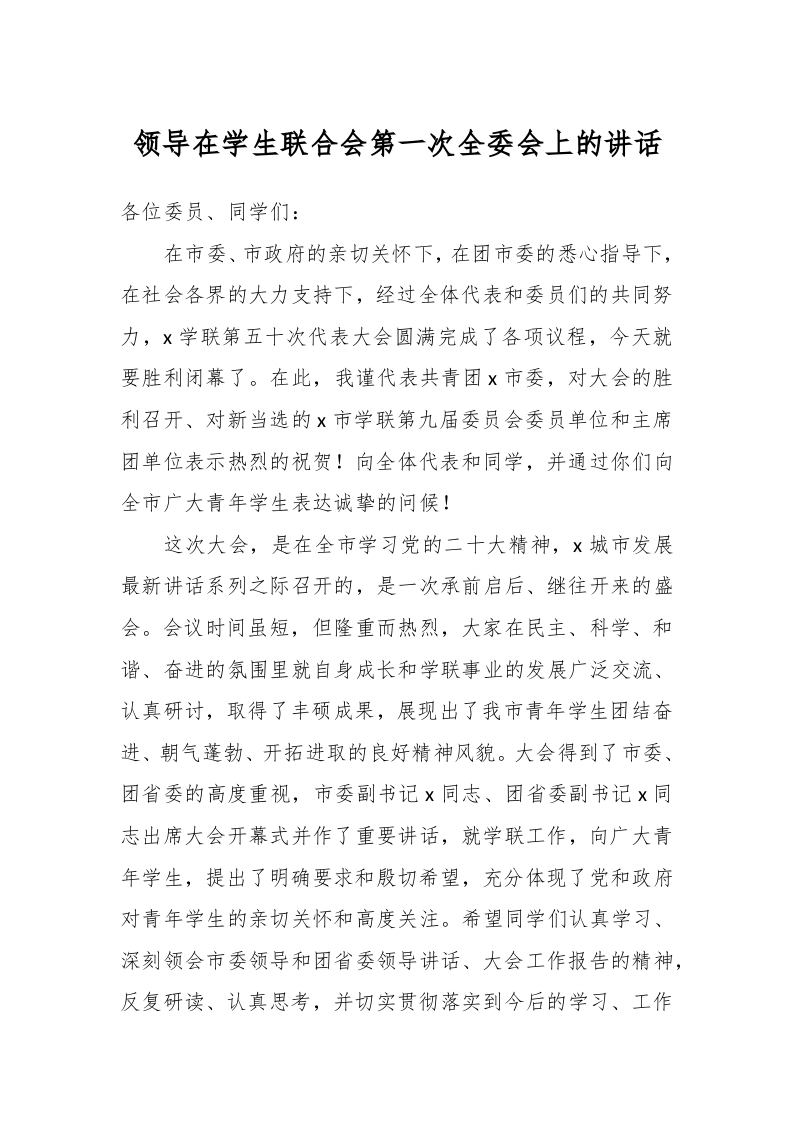 领导在学生联合会第一次全委会上的讲话

各位委员、同学们：

在市委、市政府的亲切关怀下，在团市委的悉心指导下，在社会各界的大力支持下，经过全体代表和委员们的共同努力，x学联第五十次代表大会圆满完成了各项议程，今天就要胜利闭幕了。在此，我谨代表共青团x市委，对大会的胜利召开、对新当选的x市学联第九届委员会委员单位和主席团单位表示热烈的祝贺！向全体代表和同学，并通过你们向全市广大青年学生表达诚挚的问候！

这次大会，是在全市学习党的二十大精神，x城市发展最新讲话系列之际召开的，是一次承前启后、继往开来的盛会。会议时间虽短，但隆重而热烈，大家在民主、科学、和谐、奋进的氛围里就自身成长和学联事业的发展广泛交流、认真研讨，取得了丰硕成果，展现出了我市青年学生团结奋进、朝气蓬勃、开拓进取的良好精神风貌。大会得到了市委、团省委的高度重视，市委副书记x同志、团省委副书记x同志出席大会开幕式并作了重要讲话，就学联工作，向广大青年学生，提出了明确要求和殷切希望，充分体现了党和政府对青年学生的亲切关怀和高度关注。希望同学们认真学习、深刻领会市委领导和团省委领导讲话、大会工作报告的精神，反复研读、认真思考，并切实贯彻落实到今后的学习、工作